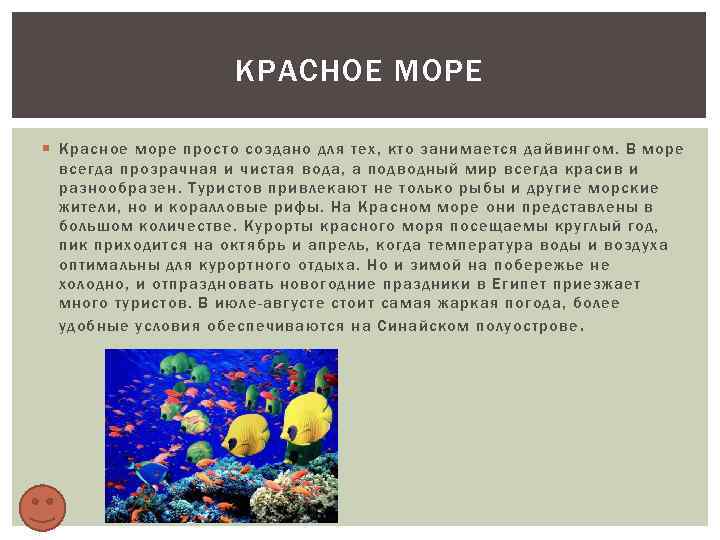 КРАСНОЕ МОРЕ

Красное море просто создано для тех, кто занимается дайвингом. В море всегда прозрачная и чистая вода, а подводный мир всегда красив и разнообразен. Туристов привлекают не только рыбы и другие морские жители, но и коралловые рифы. На Красном море они представлены в большом количестве. Курорты красного моря посещаемы круглый год, пик приходится на октябрь и апрель, когда температура воды и воздуха оптимальны для курортного отдыха. Но и зимой на побережье не холодно, и отпраздновать новогодние праздники в Египет приезжает много туристов. В июле-августе стоит самая жаркая погода, более удобные условия обеспечиваются на Синайском полуострове.